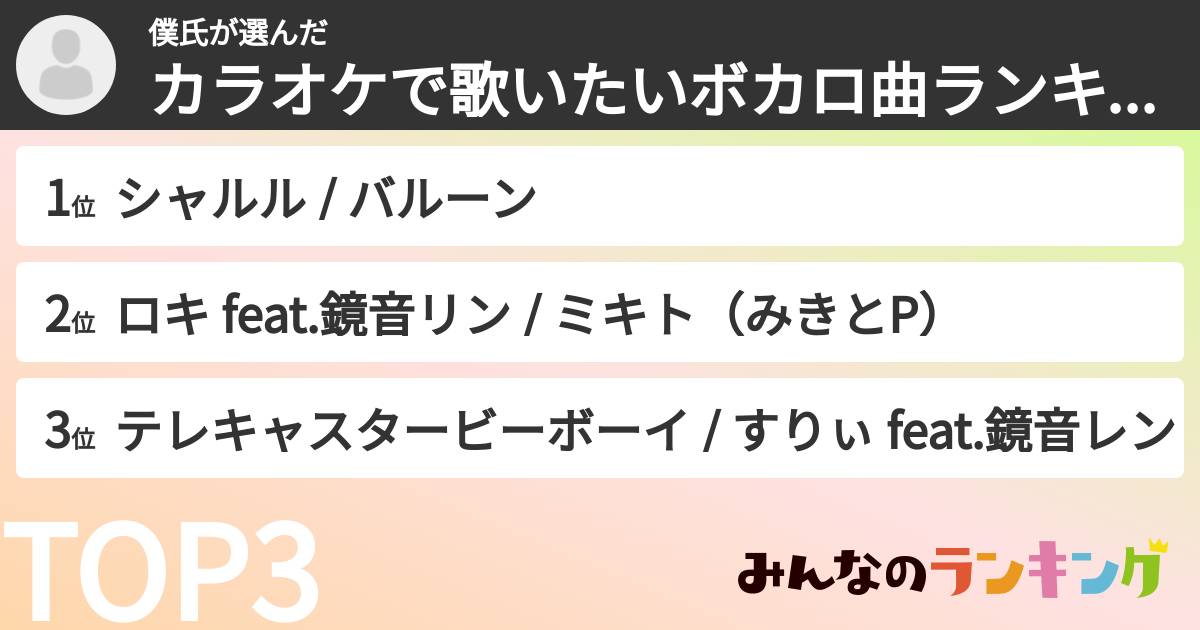 僕氏が選んだ
カラオケで歌いたいボカロ曲ランキ...

1位 シャルル / バルーン

2位 ロキ feat.鏡音リン / ミキト（みきとP）

3位 テレキャスタービーボーイ / すりぃ feat.鏡音レン

TOP3

みんなのランキング